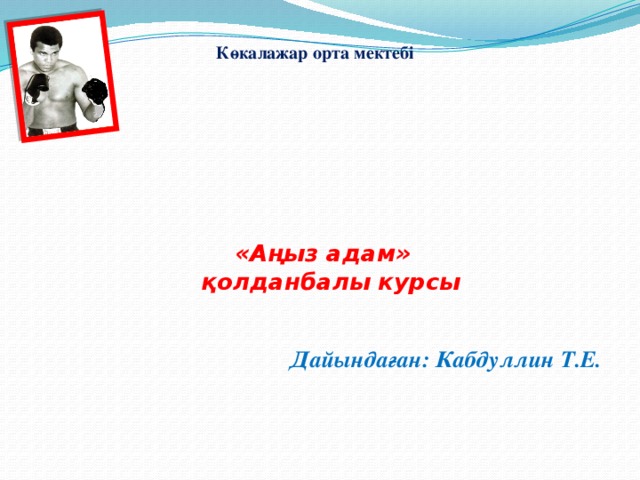 Көкалажар орта мектебі

«Аңыз адам»
қолданбалы курсы

Дайындаған: Кабдуллин Т.Е.